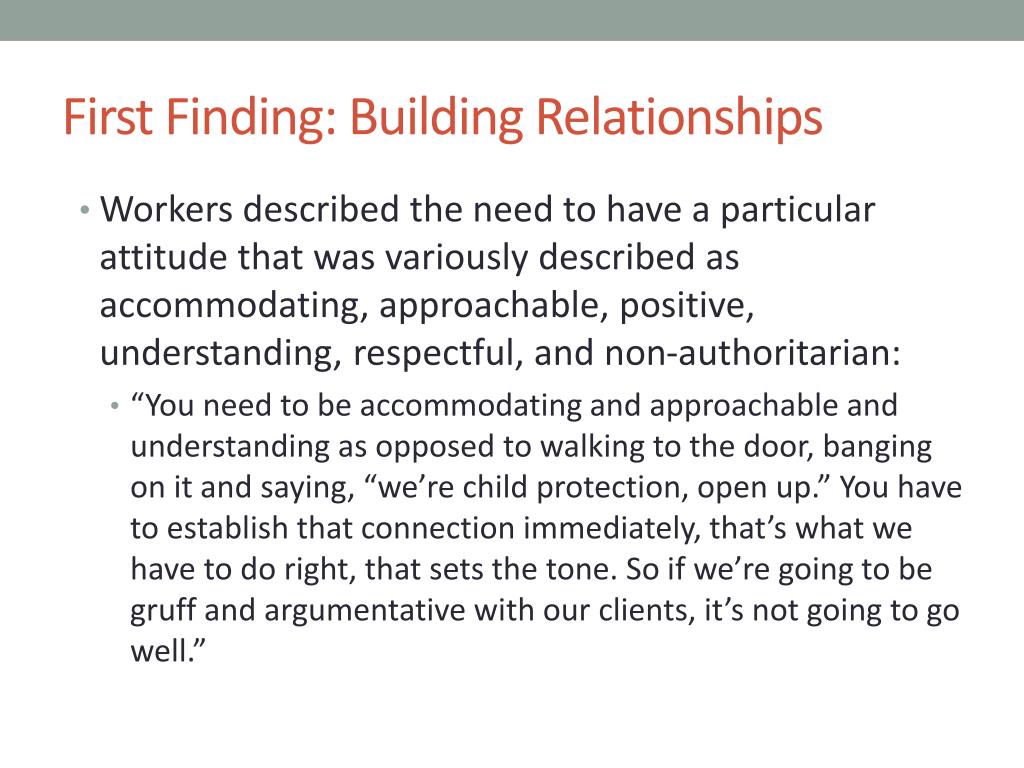 First Finding: Building Relationships

• Workers described the need to have a particular attitude that was variously described as accommodating, approachable, positive, understanding, respectful, and non-authoritarian:

• “You need to be accommodating and approachable and understanding as opposed to walking to the door, banging on it and saying, “we’re child protection, open up.” You have to establish that connection immediately, that’s what we have to do right, that sets the tone. So if we’re going to be gruff and argumentative with our clients, it’s not going to go well.”